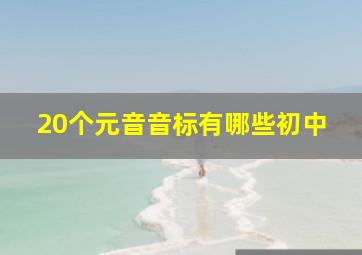 20个元音音标有哪些初中